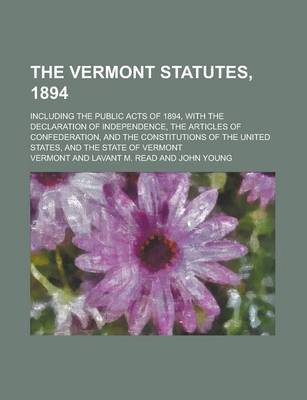 THE VERMONT STATUTES, 1894

INCLUDING THE PUBLIC ACTS OF 1894, WITH THE DECLARATION OF INDEPENDENCE, THE ARTICLES OF CONFEDERATION, AND THE CONSTITUTIONS OF THE UNITED STATES, AND THE STATE OF VERMONT

VERMONT AND LAVANT M. READ AND JOHN YOUNG